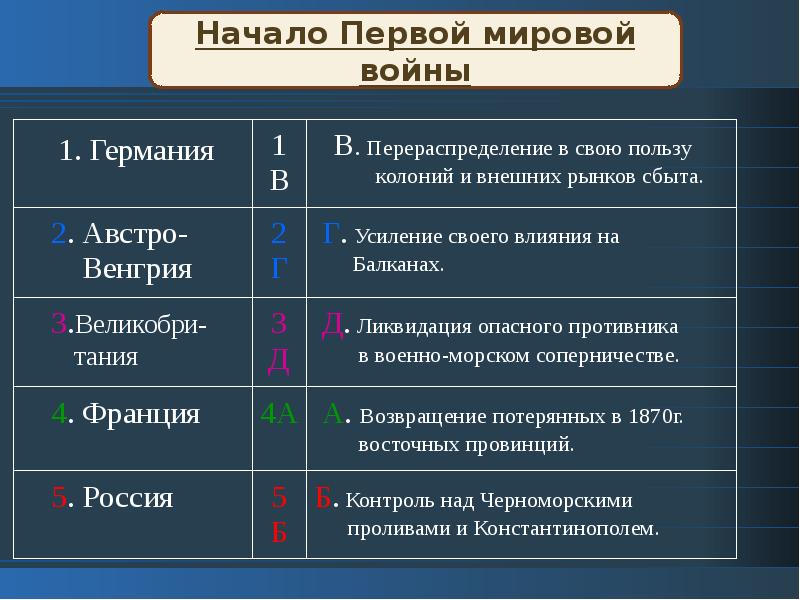 Начало Первой мировой войны

| | | |
|---|---|---|
| 1. Германия | 1 В | В. Перераспределение в свою пользу колоний и внешних рынков сбыта. |
| 2. Австро-Венгрия | 2 Г | Г. Усиление своего влияния на Балканах. |
| 3.Великобритания | 3 Д | Д. Ликвидация опасного противника в военно-морском соперничестве. |
| 4. Франция | 4А | А. Возвращение потерянных в 1870г. восточных провинций. |
| 5. Россия | 5 Б | Б. Контроль над Черноморскими проливами и Константинополем. |